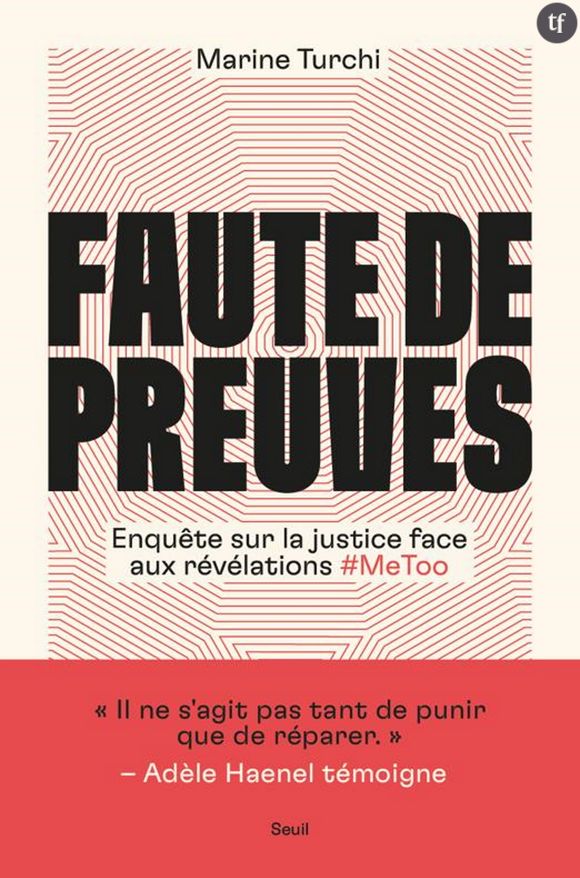 tf

Marine Turchi

FAUTE DE PREUVES

Enquête sur la justice face aux révélations #MeToo

« Il ne s'agit pas tant de punir que de réparer. »
– Adèle Haenel témoigne

Seuil